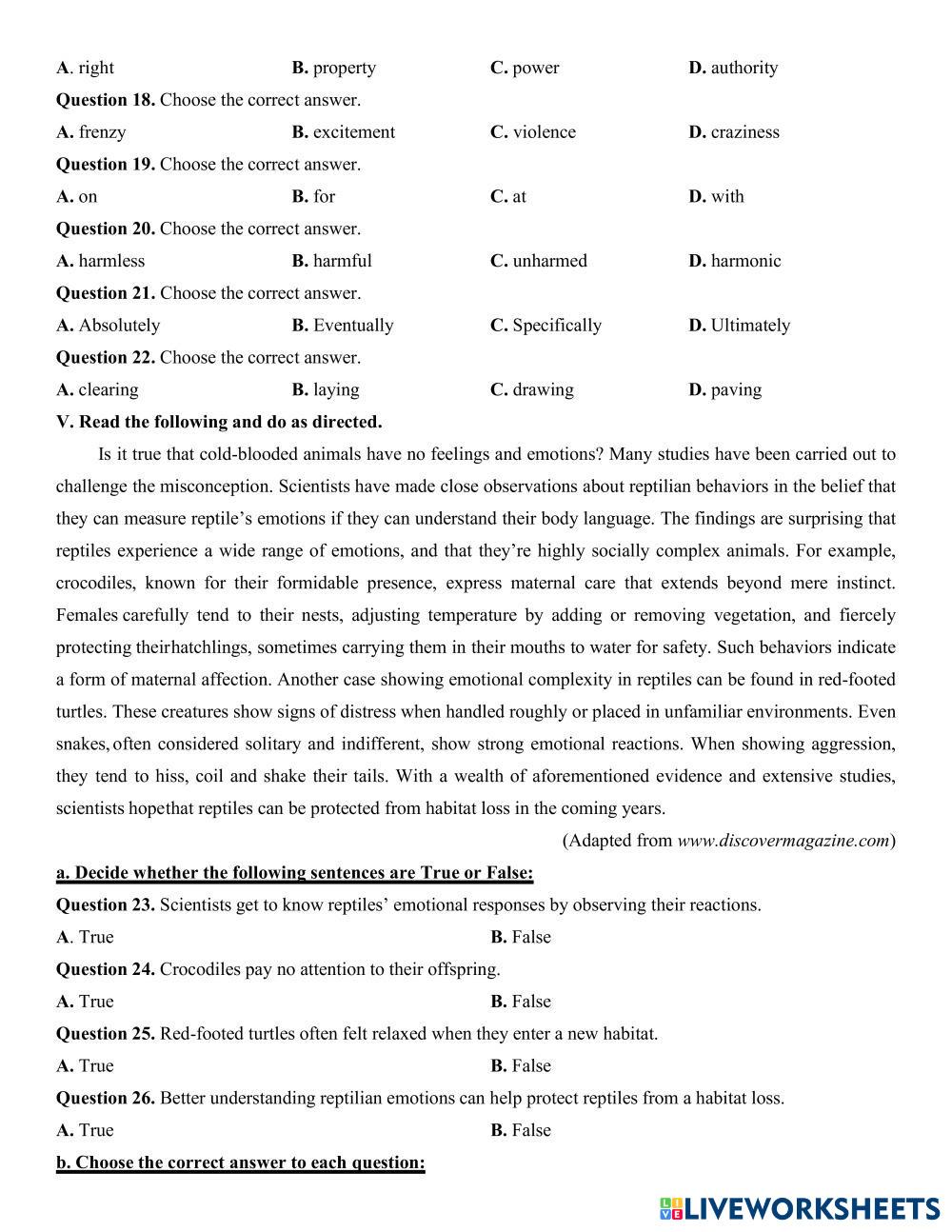 **A**. right **B.** property **C.** power **D.** authority

**Question 18.** Choose the correct answer.

**A.** frenzy **B.** excitement **C.** violence **D.** craziness

**Question 19.** Choose the correct answer.

**A.** on **B.** for **C.** at **D.** with

**Question 20.** Choose the correct answer.

**A.** harmless **B.** harmful **C.** unharmed **D.** harmonic

**Question 21.** Choose the correct answer.

**A.** Absolutely **B.** Eventually **C.** Specifically **D.** Ultimately

**Question 22.** Choose the correct answer.

**A.** clearing **B.** laying **C.** drawing **D.** paving

**V. Read the following and do as directed.**

Is it true that cold-blooded animals have no feelings and emotions? Many studies have been carried out to challenge the misconception. Scientists have made close observations about reptilian behaviors in the belief that they can measure reptile's emotions if they can understand their body language. The findings are surprising that reptiles experience a wide range of emotions, and that they're highly socially complex animals. For example, crocodiles, known for their formidable presence, express maternal care that extends beyond mere instinct. Females carefully tend to their nests, adjusting temperature by adding or removing vegetation, and fiercely protecting theirhatchlings, sometimes carrying them in their mouths to water for safety. Such behaviors indicate a form of maternal affection. Another case showing emotional complexity in reptiles can be found in red-footed turtles. These creatures show signs of distress when handled roughly or placed in unfamiliar environments. Even snakes, often considered solitary and indifferent, show strong emotional reactions. When showing aggression, they tend to hiss, coil and shake their tails. With a wealth of aforementioned evidence and extensive studies, scientists hopethat reptiles can be protected from habitat loss in the coming years.

(Adapted from *www.discovermagazine.com*)

**a. Decide whether the following sentences are True or False:**

**Question 23.** Scientists get to know reptiles' emotional responses by observing their reactions.

**A**. True **B.** False

**Question 24.** Crocodiles pay no attention to their offspring.

**A.** True **B.** False

**Question 25.** Red-footed turtles often felt relaxed when they enter a new habitat.

**A.** True **B.** False

**Question 26.** Better understanding reptilian emotions can help protect reptiles from a habitat loss.

**A.** True **B.** False

**b. Choose the correct answer to each question:**

LIVEWORKSHEETS